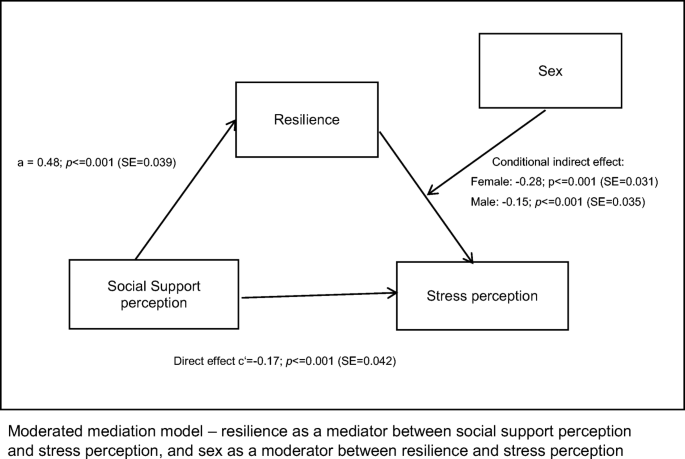 Sex

Resilience

a = 0.48; p<=0.001 (SE=0.039)

Conditional indirect effect:
Female: -0.28; p<=0.001 (SE=0.031)
Male: -0.15; p<=0.001 (SE=0.035)

Social Support perception

Stress perception

Direct effect c'=-0.17; p<=0.001 (SE=0.042)

Moderated mediation model – resilience as a mediator between social support perception and stress perception, and sex as a moderator between resilience and stress perception